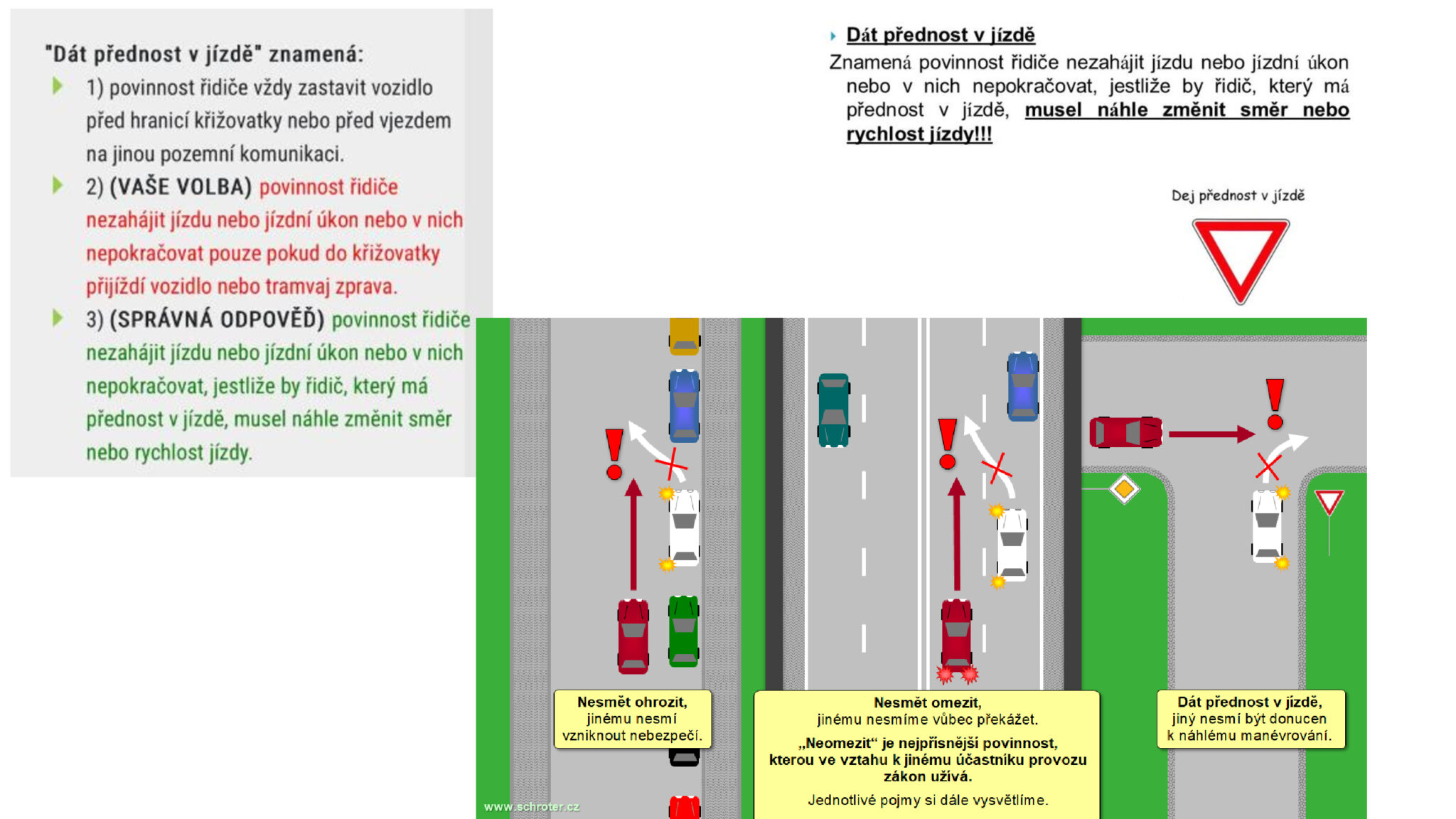 "Dát přednost v jízdě" znamená:

1) povinnost řidiče vždy zastavit vozidlo před hranicí křižovatky nebo před vjezdem na jinou pozemní komunikaci.

2) (VAŠE VOLBA) povinnost řidiče nezahájit jízdu nebo jízdní úkon nebo v nich nepokračovat pouze pokud do křižovatky přijíždí vozidlo nebo tramvaj zprava.

3) (SPRÁVNÁ ODPOVĚĎ) povinnost řidiče nezahájit jízdu nebo jízdní úkon nebo v nich nepokračovat, jestliže by řidič, který má přednost v jízdě, musel náhle změnit směr nebo rychlost jízdy.

Dát přednost v jízdě

Znamená povinnost řidiče nezahájit jízdu nebo jízdní úkon nebo v nich nepokračovat, jestliže by řidič, který má přednost v jízdě, musel náhle změnit směr nebo rychlost jízdy!!!

Dej přednost v jízdě

Nesmět ohrozit, jinému nesmí vzniknout nebezpečí.

Nesmět omezit, jinému nesmíme vůbec překážet.
„Neomezit“ je nejpřísnější povinnost, kterou ve vztahu k jinému účastníku provozu zákon užívá.
Jednotlivé pojmy si dále vysvětlíme.

Dát přednost v jízdě, jiný nesmí být donucen k náhlému manévrování.

www.schroter.cz